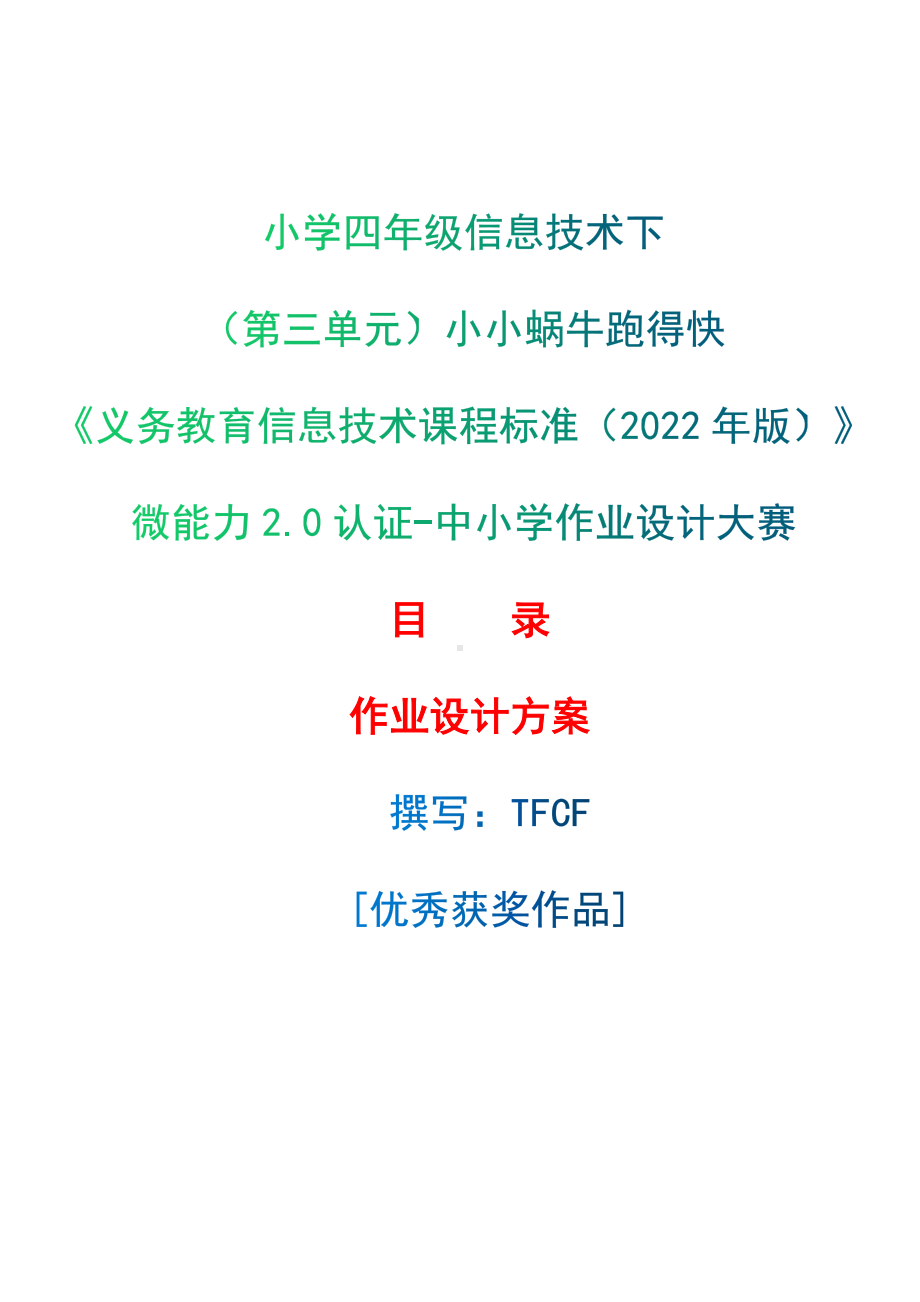 小学四年级信息技术下

（第三单元）小小蜗牛跑得快

《义务教育信息技术课程标准（2022 年版）》

微能力 2.0 认证-中小学作业设计大赛

目　　录

作业设计方案

撰写：TFCF

[优秀获奖作品]